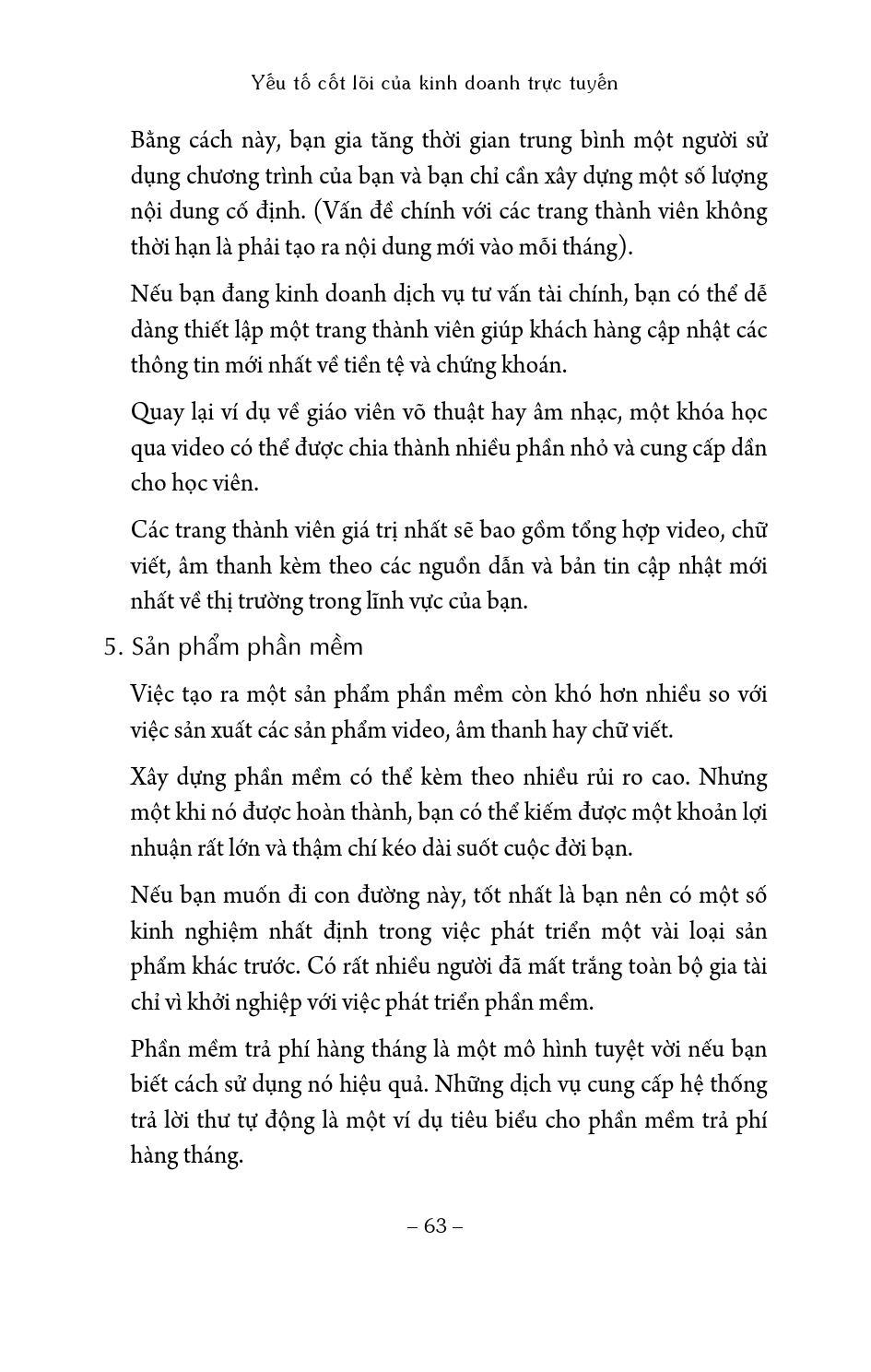 Yếu tố cốt lõi của kinh doanh trực tuyến

Bằng cách này, bạn gia tăng thời gian trung bình một người sử dụng chương trình của bạn và bạn chỉ cần xây dựng một số lượng nội dung cố định. (Vấn đề chính với các trang thành viên không thời hạn là phải tạo ra nội dung mới vào mỗi tháng).

Nếu bạn đang kinh doanh dịch vụ tư vấn tài chính, bạn có thể dễ dàng thiết lập một trang thành viên giúp khách hàng cập nhật các thông tin mới nhất về tiền tệ và chứng khoán.

Quay lại ví dụ về giáo viên võ thuật hay âm nhạc, một khóa học qua video có thể được chia thành nhiều phần nhỏ và cung cấp dần cho học viên.

Các trang thành viên giá trị nhất sẽ bao gồm tổng hợp video, chữ viết, âm thanh kèm theo các nguồn dẫn và bản tin cập nhật mới nhất về thị trường trong lĩnh vực của bạn.

5. Sản phẩm phần mềm

Việc tạo ra một sản phẩm phần mềm còn khó hơn nhiều so với việc sản xuất các sản phẩm video, âm thanh hay chữ viết.

Xây dựng phần mềm có thể kèm theo nhiều rủi ro cao. Nhưng một khi nó được hoàn thành, bạn có thể kiếm được một khoản lợi nhuận rất lớn và thậm chí kéo dài suốt cuộc đời bạn.

Nếu bạn muốn đi con đường này, tốt nhất là bạn nên có một số kinh nghiệm nhất định trong việc phát triển một vài loại sản phẩm khác trước. Có rất nhiều người đã mất trắng toàn bộ gia tài chỉ vì khởi nghiệp với việc phát triển phần mềm.

Phần mềm trả phí hàng tháng là một mô hình tuyệt vời nếu bạn biết cách sử dụng nó hiệu quả. Những dịch vụ cung cấp hệ thống trả lời thư tự động là một ví dụ tiêu biểu cho phần mềm trả phí hàng tháng.

– 63 –